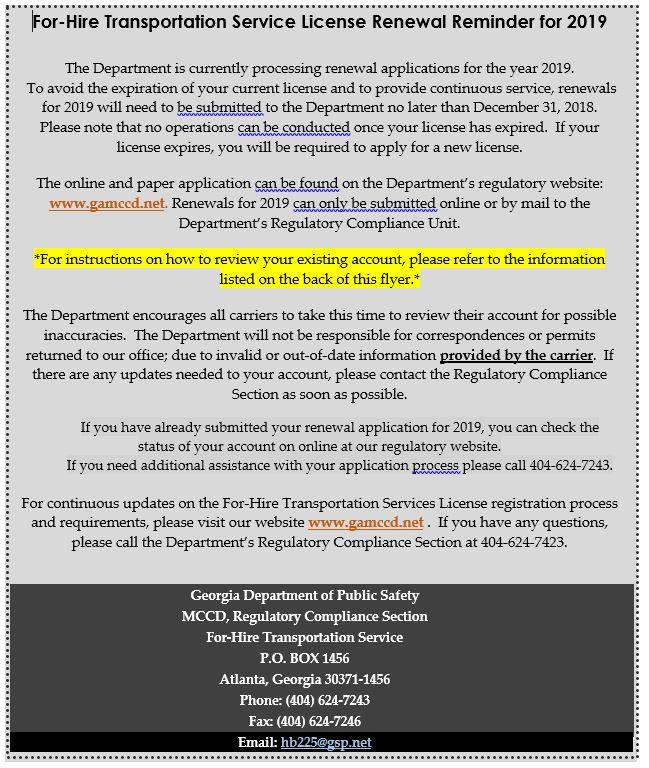 For-Hire Transportation Service License Renewal Reminder for 2019

The Department is currently processing renewal applications for the year 2019. To avoid the expiration of your current license and to provide continuous service, renewals for 2019 will need to be submitted to the Department no later than December 31, 2018. Please note that no operations can be conducted once your license has expired. If your license expires, you will be required to apply for a new license.

The online and paper application can be found on the Department's regulatory website: www.gamccd.net. Renewals for 2019 can only be submitted online or by mail to the Department's Regulatory Compliance Unit.

*For instructions on how to review your existing account, please refer to the information listed on the back of this flyer.*

The Department encourages all carriers to take this time to review their account for possible inaccuracies. The Department will not be responsible for correspondences or permits returned to our office; due to invalid or out-of-date information provided by the carrier. If there are any updates needed to your account, please contact the Regulatory Compliance Section as soon as possible.

If you have already submitted your renewal application for 2019, you can check the status of your account on online at our regulatory website.
If you need additional assistance with your application process please call 404-624-7243.

For continuous updates on the For-Hire Transportation Services License registration process and requirements, please visit our website www.gamccd.net . If you have any questions, please call the Department's Regulatory Compliance Section at 404-624-7423.

Georgia Department of Public Safety
MCCD, Regulatory Compliance Section
For-Hire Transportation Service
P.O. BOX 1456
Atlanta, Georgia 30371-1456
Phone: (404) 624-7243
Fax: (404) 624-7246
Email: hb225@gsp.net